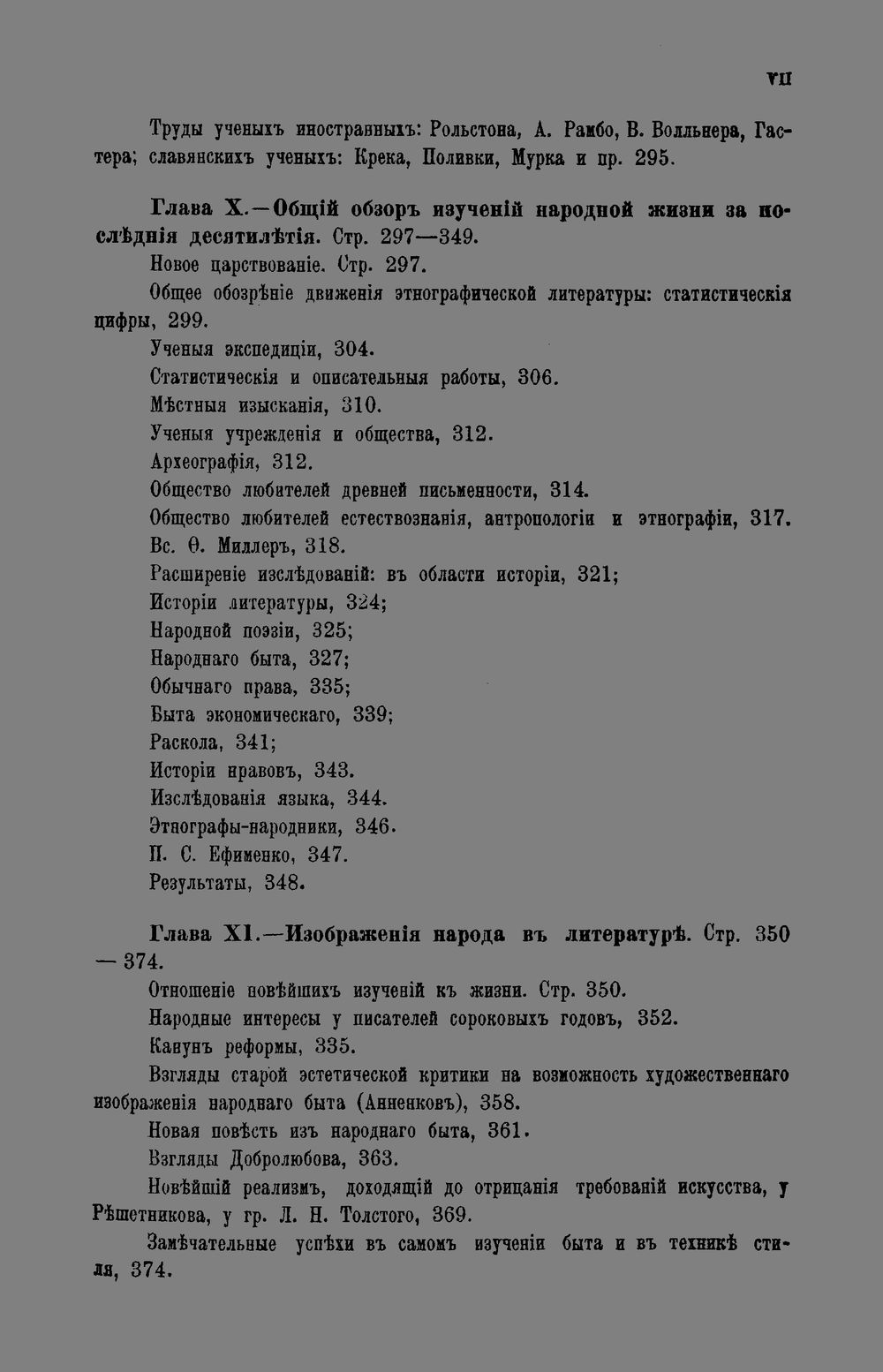 VII

Труды ученыхъ иностранныхъ: Рольстона, А. Рамбо, В. Волльнера, Гастера; славянскихъ ученыхъ: Крека, Поливки, Мурка и пр. 295.

Глава X.—Общій обзоръ изученій народной жизни за послѣднія десятилѣтія. Стр. 297—349.

Новое царствованіе. Стр. 297.

Общее обозрѣніе движенія этнографической литературы: статистическія цифры, 299.

Ученыя экспедиціи, 304.

Статистическія и описательныя работы, 306.

Мѣстныя изысканія, 310.

Ученыя учрежденія и общества, 312.

Археографія, 312.

Общество любителей древней письменности, 314.

Общество любителей естествознанія, антропологіи и этнографіи, 317.

Вс. Ѳ. Миллеръ, 318.

Расширеніе изслѣдованій: въ области исторіи, 321;

Исторіи литературы, 324;

Народной поэзіи, 325;

Народнаго быта, 327;

Обычнаго права, 335;

Быта экономическаго, 339;

Раскола, 341;

Исторіи нравовъ, 343.

Изслѣдованія языка, 344.

Этнографы-народники, 346.

П. С. Ефименко, 347.

Результаты, 348.

Глава XI.—Изображенія народа въ литературѣ. Стр. 350 — 374.

Отношеніе новѣйшихъ изученій къ жизни. Стр. 350.

Народные интересы у писателей сороковыхъ годовъ, 352.

Канунъ реформы, 335.

Взгляды старой эстетической критики на возможность художественнаго изображенія народнаго быта (Анненковъ), 358.

Новая повѣсть изъ народнаго быта, 361.

Взгляды Добролюбова, 363.

Новѣйшій реализмъ, доходящій до отрицанія требованій искусства, у Рѣшетникова, у гр. Л. Н. Толстого, 369.

Замѣчательные успѣхи въ самомъ изученіи быта и въ техникѣ стиля, 374.